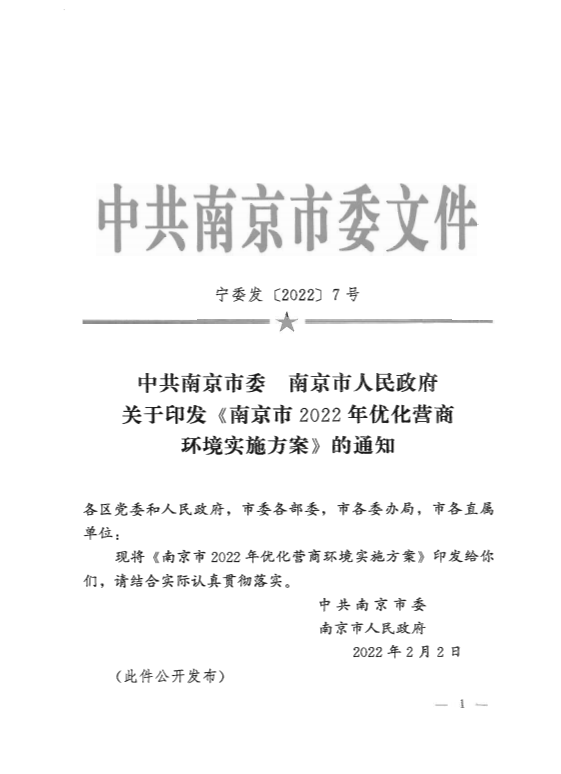 中共南京市委文件

宁委发〔2022〕7号

中共南京市委　南京市人民政府
关于印发《南京市2022年优化营商环境实施方案》的通知

各区党委和人民政府，市委各部委，市各委办局，市各直属单位：

现将《南京市2022年优化营商环境实施方案》印发给你们，请结合实际认真贯彻落实。

中共南京市委
南京市人民政府
2022年2月2日

（此件公开发布）

— 1 —